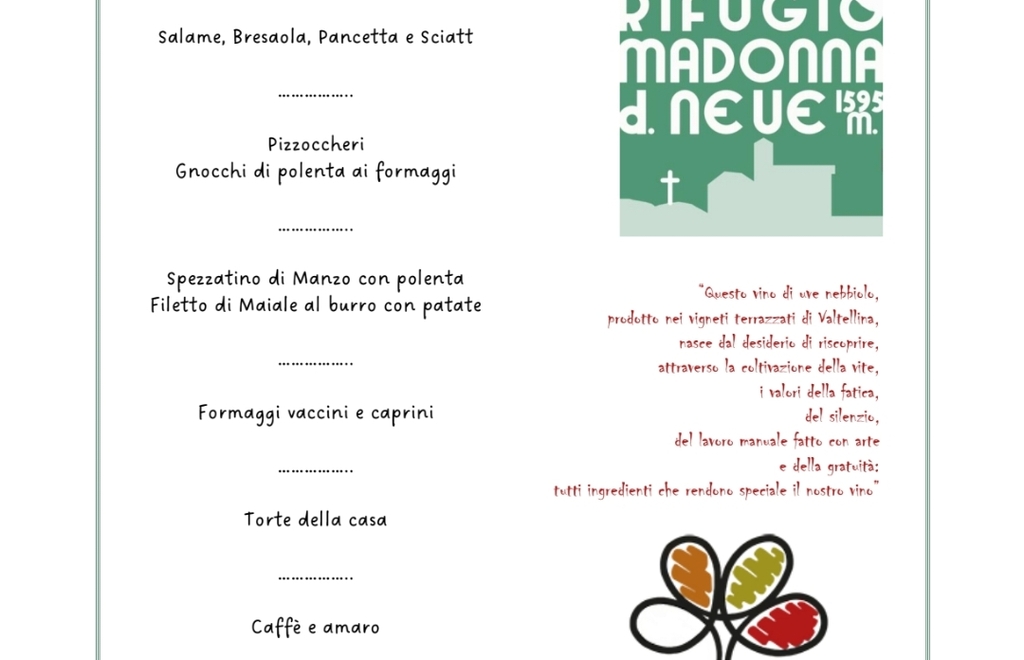 Salame, Bresaola, Pancetta e Sciatt

……………..

Pizzoccheri
Gnocchi di polenta ai formaggi

……………..

Spezzatino di Manzo con polenta
Filetto di Maiale al burro con patate

……………..

Formaggi vaccini e caprini

……………..

Torte della casa

……………..

Caffè e amaro

RIFUGIO
MADONNA
d. NEVE 1595 m.

"Questo vino di uve nebbiolo,
prodotto nei vigneti terrazzati di Valtellina,
nasce dal desiderio di riscoprire,
attraverso la coltivazione della vite,
i valori della fatica,
del silenzio,
del lavoro manuale fatto con arte
e della gratuità:
tutti ingredienti che rendono speciale il nostro vino"